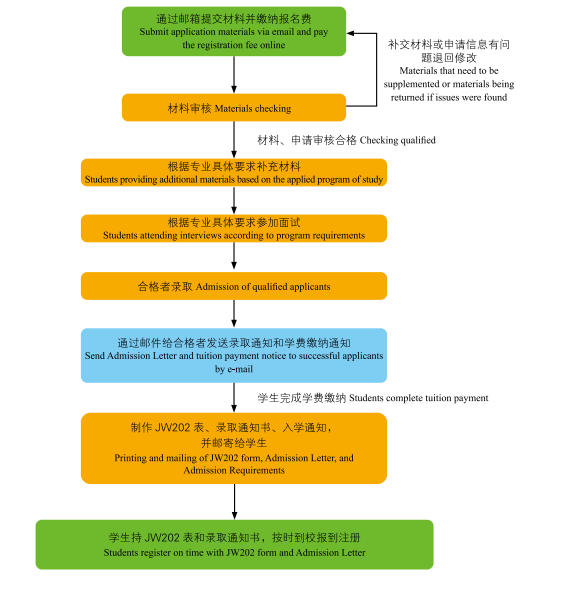 通过邮箱提交材料并缴纳报名费
Submit application materials via email and pay the registration fee online

补交材料或申请信息有问题退回修改
Materials that need to be supplemented or materials being returned if issues were found

材料审核 Materials checking

材料、申请审核合格 Checking qualified

根据专业具体要求补充材料
Students providing additional materials based on the applied program of study

根据专业具体要求参加面试
Students attending interviews according to program requirements

合格者录取 Admission of qualified applicants

通过邮件给合格者发送录取通知和学费缴纳通知
Send Admission Letter and tuition payment notice to successful applicants by e-mail

学生完成学费缴纳 Students complete tuition payment

制作 JW202 表、录取通知书、入学通知，并邮寄给学生
Printing and mailing of JW202 form, Admission Letter, and Admission Requirements

学生持 JW202 表和录取通知书，按时到校报到注册
Students register on time with JW202 form and Admission Letter